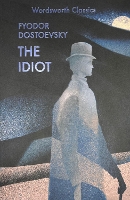 Wordsworth Classics

FYODOR DOSTOEVSKY

THE IDIOT